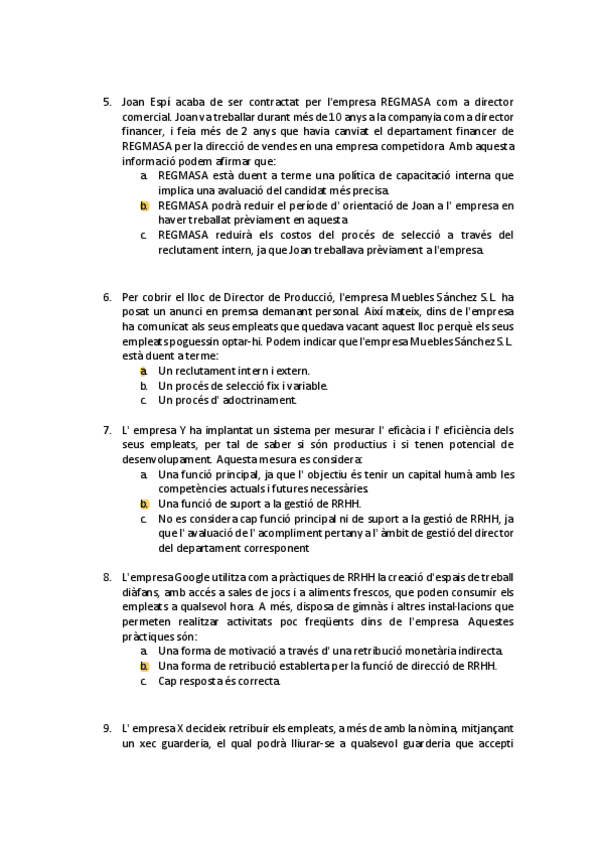 5. Joan Espí acaba de ser contractat per l'empresa REGMASA com a director comercial. Joan va treballar durant més de 10 anys a la companyia com a director financer, i feia més de 2 anys que havia canviat el departament financer de REGMASA per la direcció de vendes en una empresa competidora. Amb aquesta informació podem afirmar que:
a. REGMASA està duent a terme una política de capacitació interna que implica una avaluació del candidat més precisa.
b. REGMASA podrà reduir el període d' orientació de Joan a l' empresa en haver treballat prèviament en aquesta.
c. REGMASA reduirà els costos del procés de selecció a través del reclutament intern, ja que Joan treballava prèviament a l'empresa.

6. Per cobrir el lloc de Director de Producció, l'empresa Muebles Sánchez S.L. ha posat un anunci en premsa demanant personal. Així mateix, dins de l'empresa ha comunicat als seus empleats que quedava vacant aquest lloc perquè els seus empleats poguessin optar-hi. Podem indicar que l'empresa Muebles Sánchez S.L. està duent a terme:
a. Un reclutament intern i extern.
b. Un procés de selecció fix i variable.
c. Un procés d' adoctrinament.

7. L' empresa Y ha implantat un sistema per mesurar l' eficàcia i l' eficiència dels seus empleats, per tal de saber si són productius i si tenen potencial de desenvolupament. Aquesta mesura es considera:
a. Una funció principal, ja que l' objectiu és tenir un capital humà amb les competències actuals i futures necessàries.
b. Una funció de suport a la gestió de RRHH.
c. No es considera cap funció principal ni de suport a la gestió de RRHH, ja que l' avaluació de l' acompliment pertany a l' àmbit de gestió del director del departament corresponent

8. L'empresa Google utilitza com a pràctiques de RRHH la creació d'espais de treball diàfans, amb accés a sales de jocs i a aliments frescos, que poden consumir els empleats a qualsevol hora. A més, disposa de gimnàs i altres instal·lacions que permeten realitzar activitats poc freqüents dins de l'empresa. Aquestes pràctiques són:
a. Una forma de motivació a través d' una retribució monetària indirecta.
b. Una forma de retribució establerta per la funció de direcció de RRHH.
c. Cap resposta és correcta.

9. L' empresa X decideix retribuir els empleats, a més de amb la nòmina, mitjançant un xec guarderia, el qual podrà lliurar-se a qualsevol guarderia que accepti